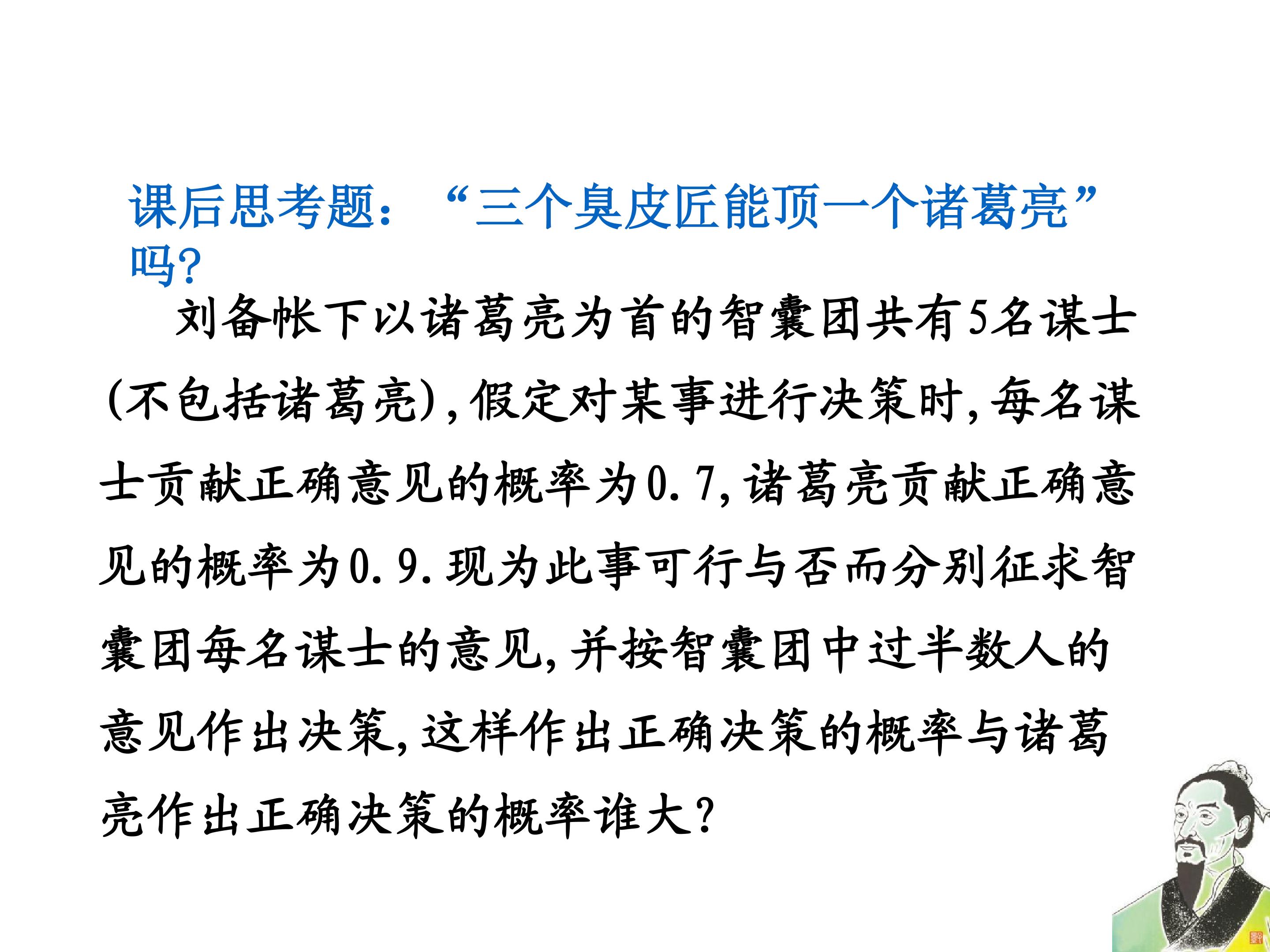 课后思考题：“三个臭皮匠能顶一个诸葛亮”吗?

刘备帐下以诸葛亮为首的智囊团共有5名谋士(不包括诸葛亮),假定对某事进行决策时,每名谋士贡献正确意见的概率为0.7,诸葛亮贡献正确意见的概率为0.9.现为此事可行与否而分别征求智囊团每名谋士的意见,并按智囊团中过半数人的意见作出决策,这样作出正确决策的概率与诸葛亮作出正确决策的概率谁大?